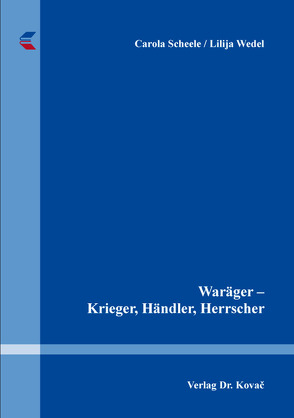 Carola Scheele / Lilija Wedel

Waräger –
Krieger, Händler, Herrscher

Verlag Dr. Kovač